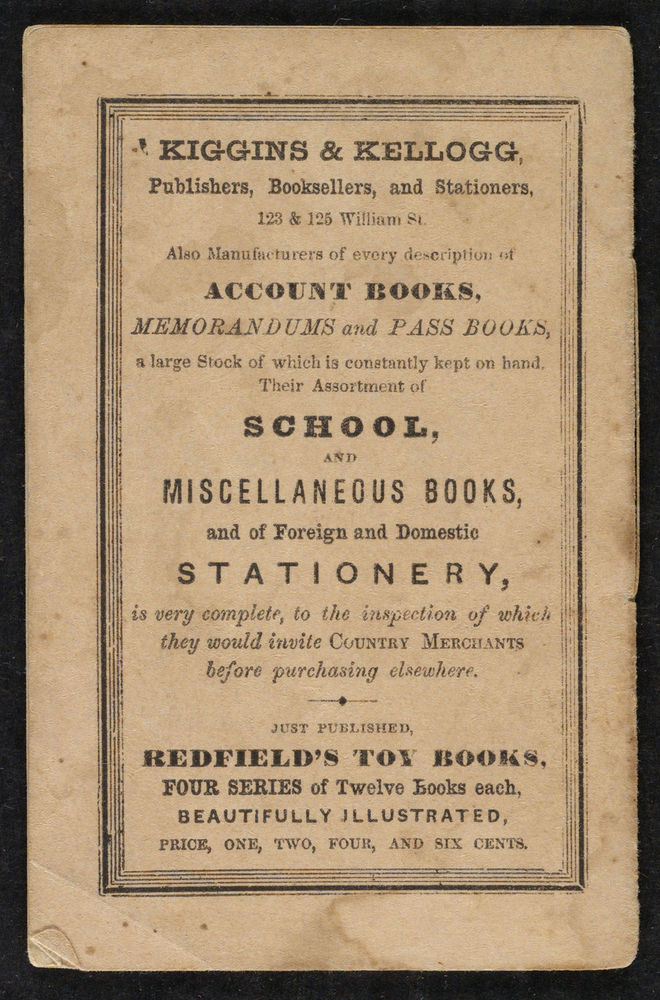 KIGGINS & KELLOGG,
Publishers, Booksellers, and Stationers,
123 & 125 William St.
Also Manufacturers of every description of
ACCOUNT BOOKS,
MEMORANDUMS and PASS BOOKS,
a large Stock of which is constantly kept on hand.
Their Assortment of
SCHOOL,
AND
MISCELLANEOUS BOOKS,
and of Foreign and Domestic
STATIONERY,
is very complete, to the inspection of which they would invite COUNTRY MERCHANTS before purchasing elsewhere.

JUST PUBLISHED,
REDFIELD'S TOY BOOKS,
FOUR SERIES of Twelve Books each,
BEAUTIFULLY ILLUSTRATED,
PRICE, ONE, TWO, FOUR, AND SIX CENTS.